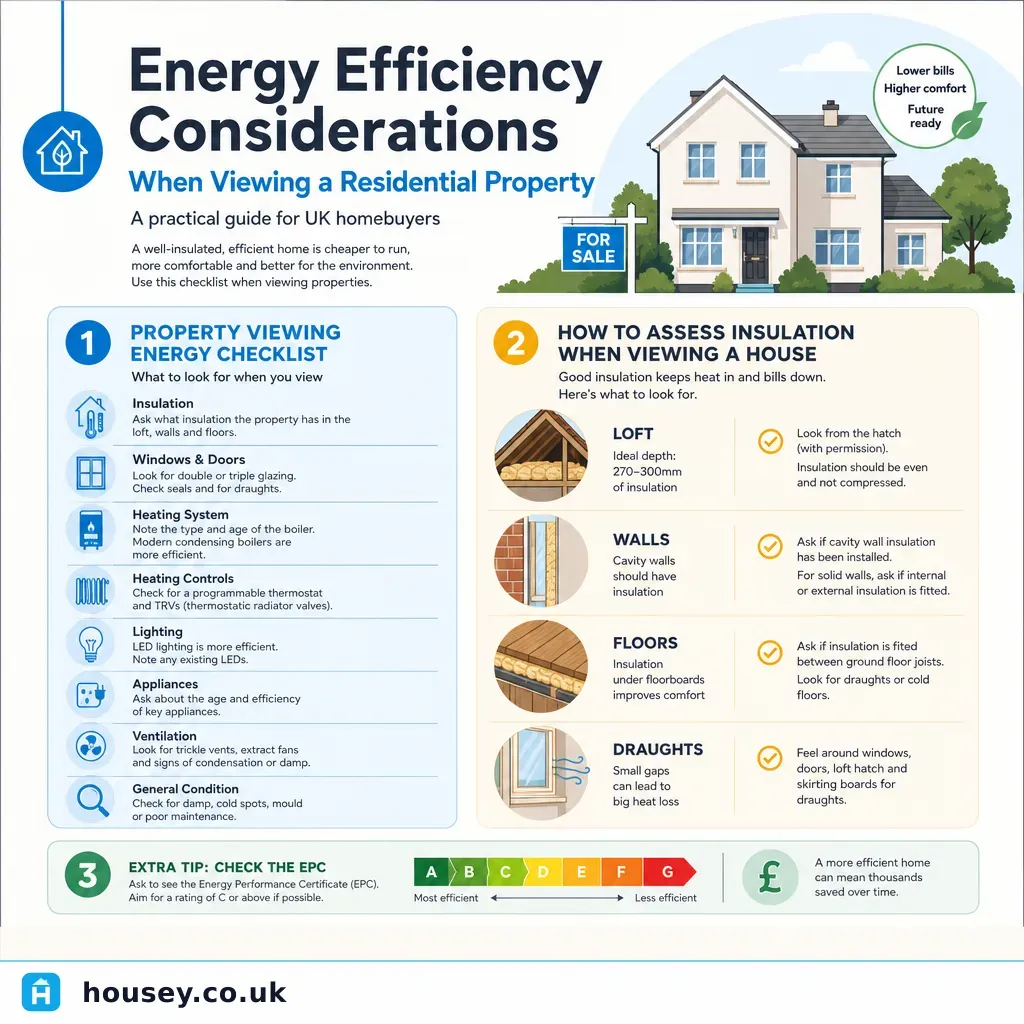 Energy Efficiency Considerations
When Viewing a Residential Property

A practical guide for UK homebuyers

A well-insulated, efficient home is cheaper to run, more comfortable and better for the environment. Use this checklist when viewing properties.

Lower bills
Higher comfort
Future ready

FOR SALE

1 PROPERTY VIEWING ENERGY CHECKLIST
What to look for when you view

Insulation
Ask what insulation the property has in the loft, walls and floors.

Windows & Doors
Look for double or triple glazing. Check seals and for draughts.

Heating System
Note the type and age of the boiler. Modern condensing boilers are more efficient.

Heating Controls
Check for a programmable thermostat and TRVs (thermostatic radiator valves).

Lighting
LED lighting is more efficient. Note any existing LEDs.

Appliances
Ask about the age and efficiency of key appliances.

Ventilation
Look for trickle vents, extract fans and signs of condensation or damp.

General Condition
Check for damp, cold spots, mould or poor maintenance.

2 HOW TO ASSESS INSULATION WHEN VIEWING A HOUSE
Good insulation keeps heat in and bills down. Here's what to look for.

LOFT
Ideal depth: 270–300mm of insulation
Look from the hatch (with permission).
Insulation should be even and not compressed.

WALLS
Cavity walls should have insulation
Ask if cavity wall insulation has been installed.
For solid walls, ask if internal or external insulation is fitted.

FLOORS
Insulation under floorboards improves comfort
Ask if insulation is fited between ground floor joists.
Look for draughts or cold floors.

DRAUGHTS
Small gaps can lead to big heat loss
Feel around windows, doors, loft hatch and skirting boards for draughts.

3 EXTRA TIP: CHECK THE EPC
Ask to see the Energy Performance Certificate (EPC). Aim for a rating of C or above if possible.

A B C D E F G
Most efficient Less efficient

£
A more efficient home can mean thousands saved over time.

housey.co.uk